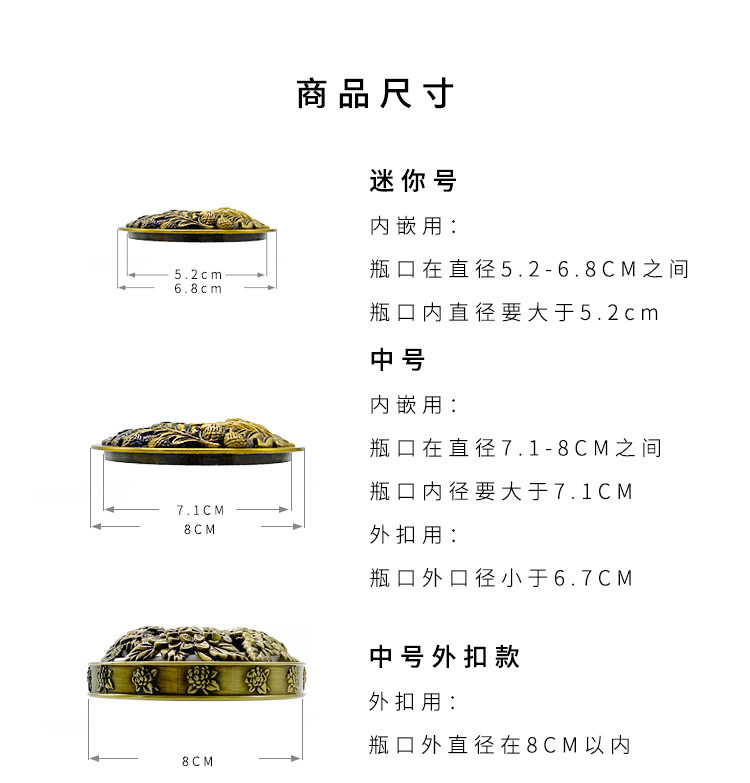 商品尺寸

5.2cm
6.8cm

迷你号
内嵌用：
瓶口在直径5.2-6.8CM之间
瓶口内直径要大于5.2cm

7.1CM
8CM

中号
内嵌用：
瓶口在直径7.1-8CM之间
瓶口内径要大于7.1CM
外扣用：
瓶口外口径小于6.7CM

8CM

中号外扣款
外扣用：
瓶口外直径在8CM以内